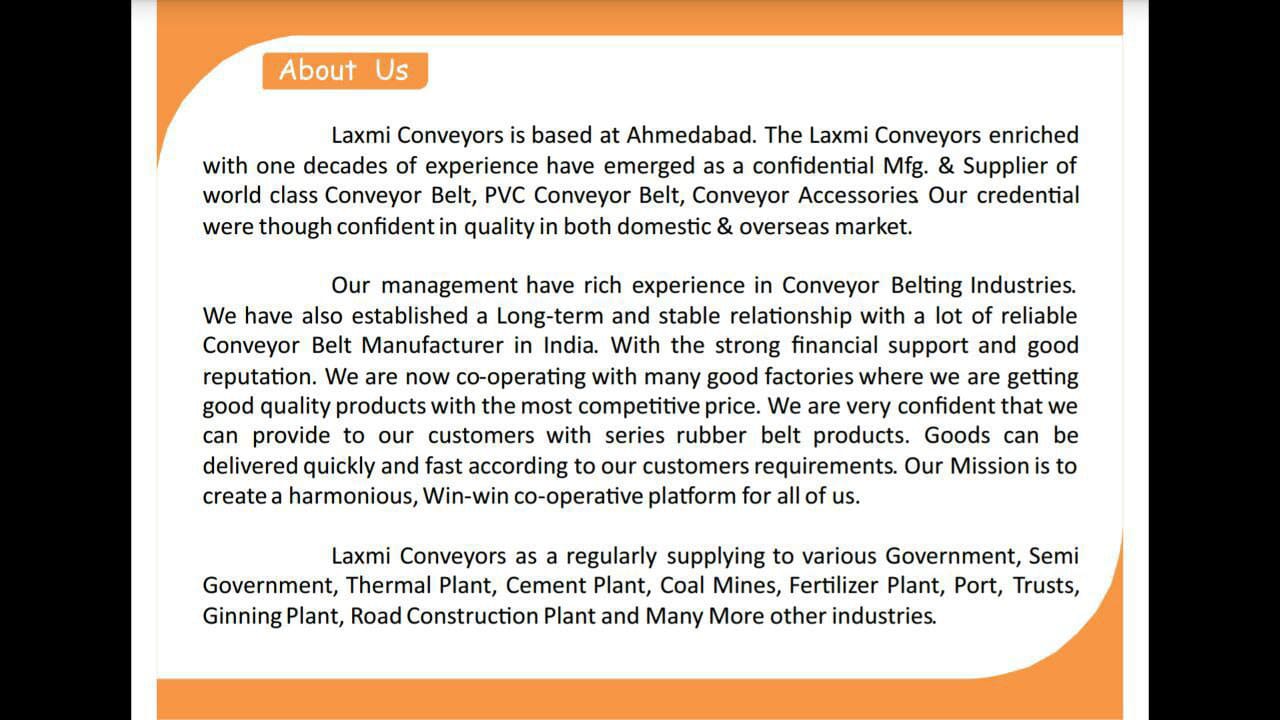 About Us

Laxmi Conveyors is based at Ahmedabad. The Laxmi Conveyors enriched with one decades of experience have emerged as a confidential Mfg. & Supplier of world class Conveyor Belt, PVC Conveyor Belt, Conveyor Accessories. Our credential were though confident in quality in both domestic & overseas market.

Our management have rich experience in Conveyor Belting Industries. We have also established a Long-term and stable relationship with a lot of reliable Conveyor Belt Manufacturer in India. With the strong financial support and good reputation. We are now co-operating with many good factories where we are getting good quality products with the most competitive price. We are very confident that we can provide to our customers with series rubber belt products. Goods can be delivered quickly and fast according to our customers requirements. Our Mission is to create a harmonious, Win-win co-operative platform for all of us.

Laxmi Conveyors as a regularly supplying to various Government, Semi Government, Thermal Plant, Cement Plant, Coal Mines, Fertilizer Plant, Port, Trusts, Ginning Plant, Road Construction Plant and Many More other industries.